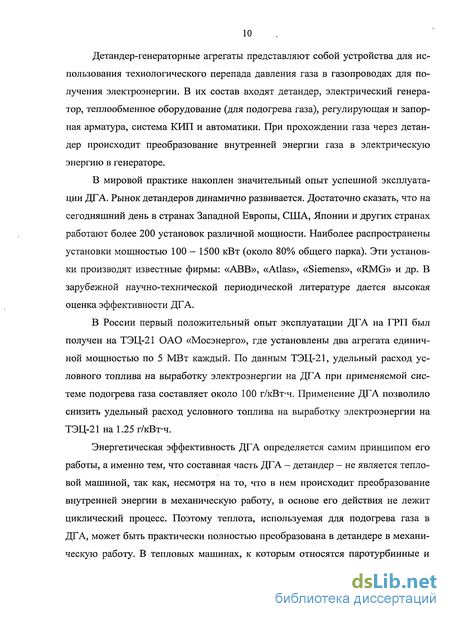 10

Детандер-генераторные агрегаты представляют собой устройства для использования технологического перепада давления газа в газопроводах для получения электроэнергии. В их состав входят детандер, электрический генератор, теплообменное оборудование (для подогрева газа), регулирующая и запорная арматура, система КИП и автоматики. При прохождении газа через детандер происходит преобразование внутренней энергии газа в электрическую энергию в генераторе.

В мировой практике накоплен значительный опыт успешной эксплуатации ДГА. Рынок детандеров динамично развивается. Достаточно сказать, что на сегодняшний день в странах Западной Европы, США, Японии и других странах работают более 200 установок различной мощности. Наиболее распространены установки мощностью 100 – 1500 кВт (около 80% общего парка). Эти установки производят известные фирмы: «ABB», «Atlas», «Siemens», «RMG» и др. В зарубежной научно-технической периодической литературе дается высокая оценка эффективности ДГА.

В России первый положительный опыт эксплуатации ДГА на ГРП был получен на ТЭЦ-21 ОАО «Мосэнерго», где установлены два агрегата единичной мощностью по 5 МВт каждый. По данным ТЭЦ-21, удельный расход условного топлива на выработку электроэнергии на ДГА при применяемой системе подогрева газа составляет около 100 г/кВт·ч. Применение ДГА позволило снизить удельный расход условного топлива на выработку электроэнергии на ТЭЦ-21 на 1.25 г/кВт·ч.

Энергетическая эффективность ДГА определяется самим принципом его работы, а именно тем, что составная часть ДГА – детандер – не является тепловой машиной, так как, несмотря на то, что в нем происходит преобразование внутренней энергии в механическую работу, в основе его действия не лежит циклический процесс. Поэтому теплота, используемая для подогрева газа в ДГА, может быть практически полностью преобразована в детандере в механическую работу. В тепловых машинах, к которым относятся паротурбинные и

dsLib.net
библиотека диссертаций